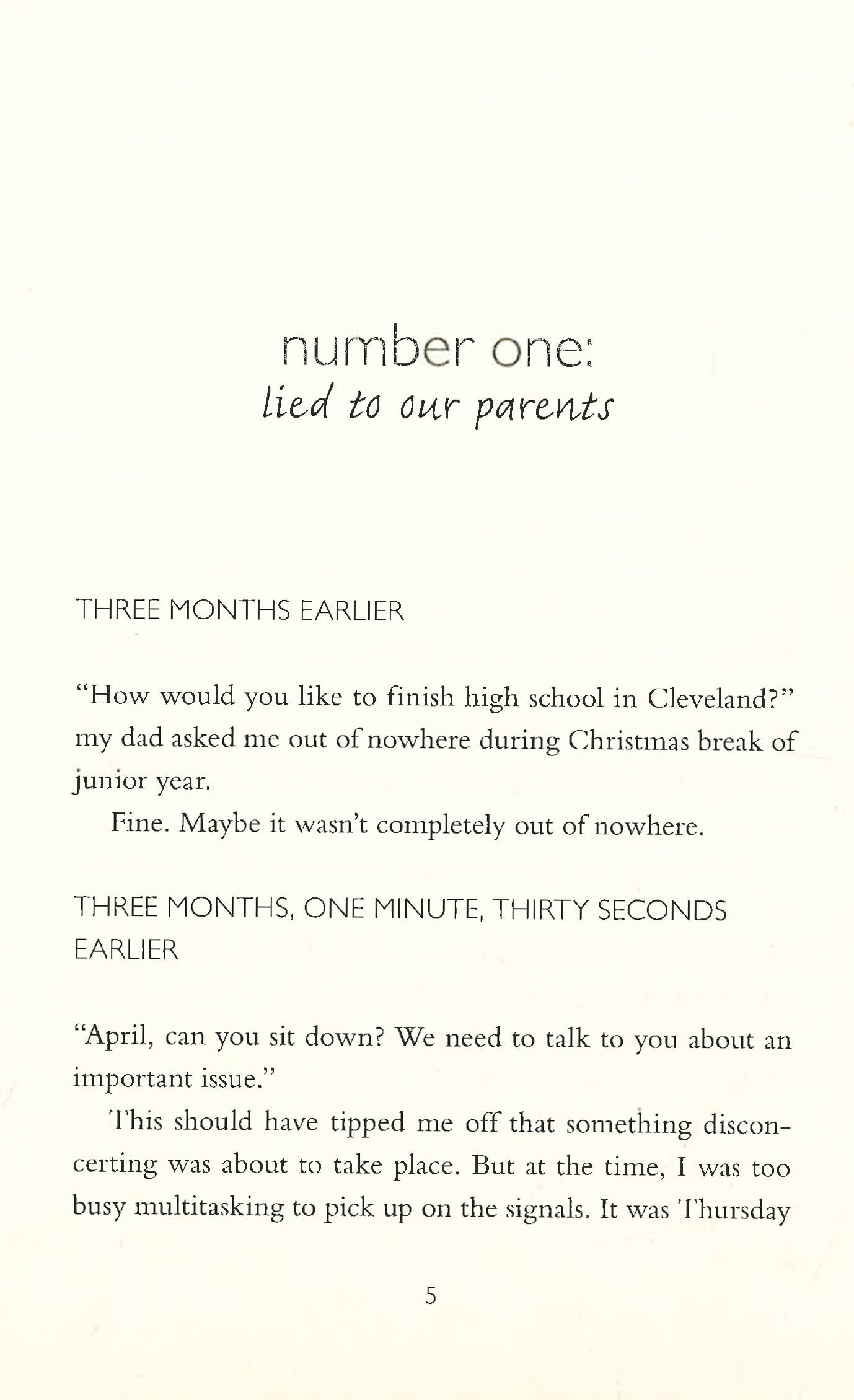 number one:
lied to our parents

THREE MONTHS EARLIER

"How would you like to finish high school in Cleveland?" my dad asked me out of nowhere during Christmas break of junior year.

Fine. Maybe it wasn't completely out of nowhere.

THREE MONTHS, ONE MINUTE, THIRTY SECONDS EARLIER

"April, can you sit down? We need to talk to you about an important issue."

This should have tipped me off that something disconcerting was about to take place. But at the time, I was too busy multitasking to pick up on the signals. It was Thursday

5